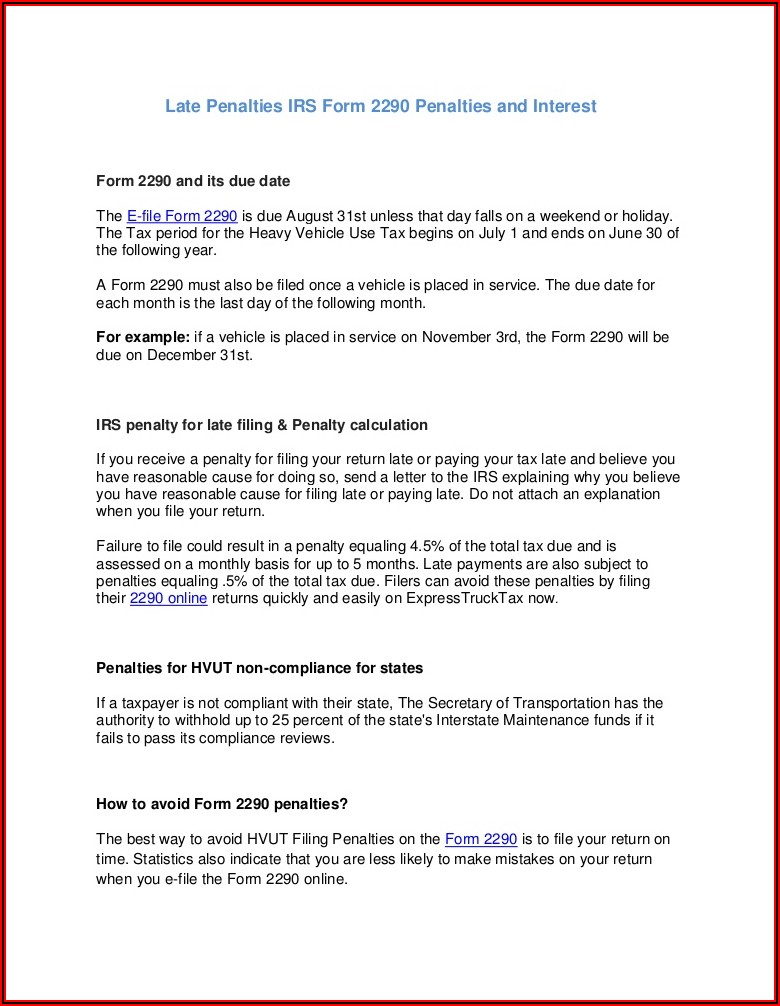 Late Penalties IRS Form 2290 Penalties and Interest

Form 2290 and its due date

The E-file Form 2290 is due August 31st unless that day falls on a weekend or holiday. The Tax period for the Heavy Vehicle Use Tax begins on July 1 and ends on June 30 of the following year.

A Form 2290 must also be filed once a vehicle is placed in service. The due date for each month is the last day of the following month.

For example: if a vehicle is placed in service on November 3rd, the Form 2290 will be due on December 31st.

IRS penalty for late filing & Penalty calculation

If you receive a penalty for filing your return late or paying your tax late and believe you have reasonable cause for doing so, send a letter to the IRS explaining why you believe you have reasonable cause for filing late or paying late. Do not attach an explanation when you file your return.

Failure to file could result in a penalty equaling 4.5% of the total tax due and is assessed on a monthly basis for up to 5 months. Late payments are also subject to penalties equaling .5% of the total tax due. Filers can avoid these penalties by filing their 2290 online returns quickly and easily on ExpressTruckTax now.

Penalties for HVUT non-compliance for states

If a taxpayer is not compliant with their state, The Secretary of Transportation has the authority to withhold up to 25 percent of the state's Interstate Maintenance funds if it fails to pass its compliance reviews.

How to avoid Form 2290 penalties?

The best way to avoid HVUT Filing Penalties on the Form 2290 is to file your return on time. Statistics also indicate that you are less likely to make mistakes on your return when you e-file the Form 2290 online.